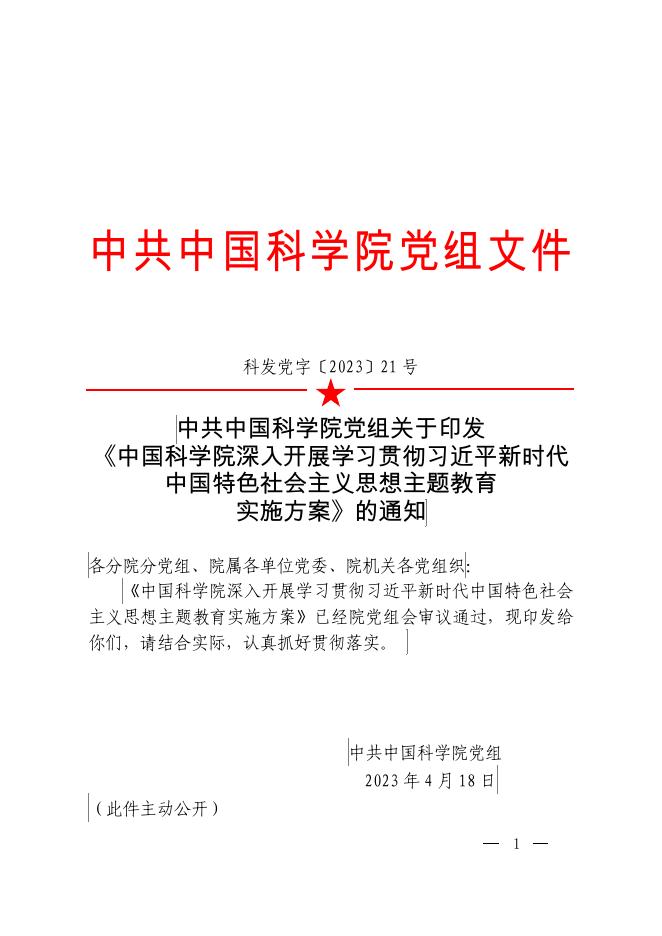 中共中国科学院党组文件

科发党字〔2023〕21号

中共中国科学院党组关于印发《中国科学院深入开展学习贯彻习近平新时代中国特色社会主义思想主题教育实施方案》的通知

各分院分党组、院属各单位党委、院机关各党组织：

《中国科学院深入开展学习贯彻习近平新时代中国特色社会主义思想主题教育实施方案》已经院党组会审议通过，现印发给你们，请结合实际，认真抓好贯彻落实。

中共中国科学院党组
2023年4月18日

（此件主动公开）

— 1 —